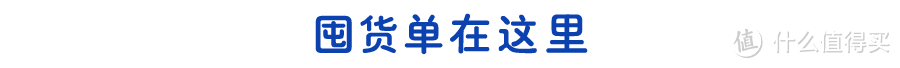 囤货单在这里

值 什么值得买